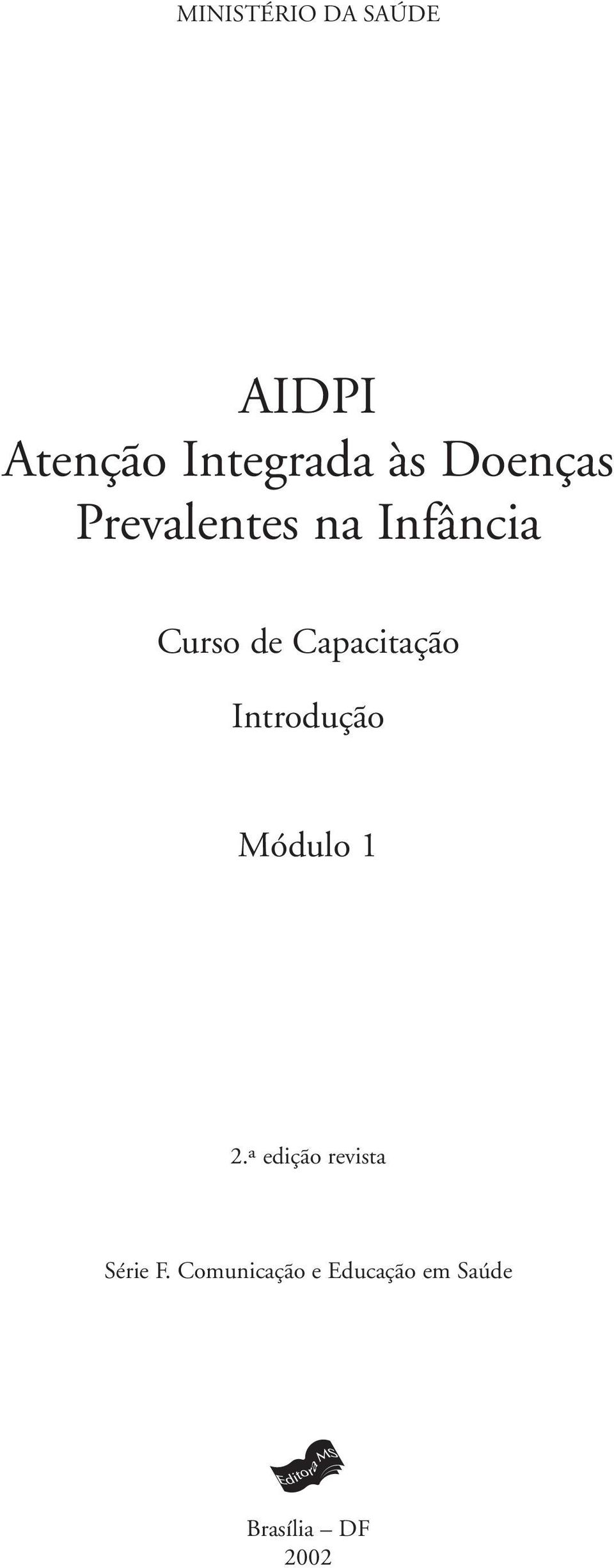 MINISTÉRIO DA SAÚDE

AIDPI
Atenção Integrada às Doenças Prevalentes na Infância

Curso de Capacitação

Introdução

Módulo 1

2.ª edição revista

Série F. Comunicação e Educação em Saúde

Editora MS

Brasília – DF
2002